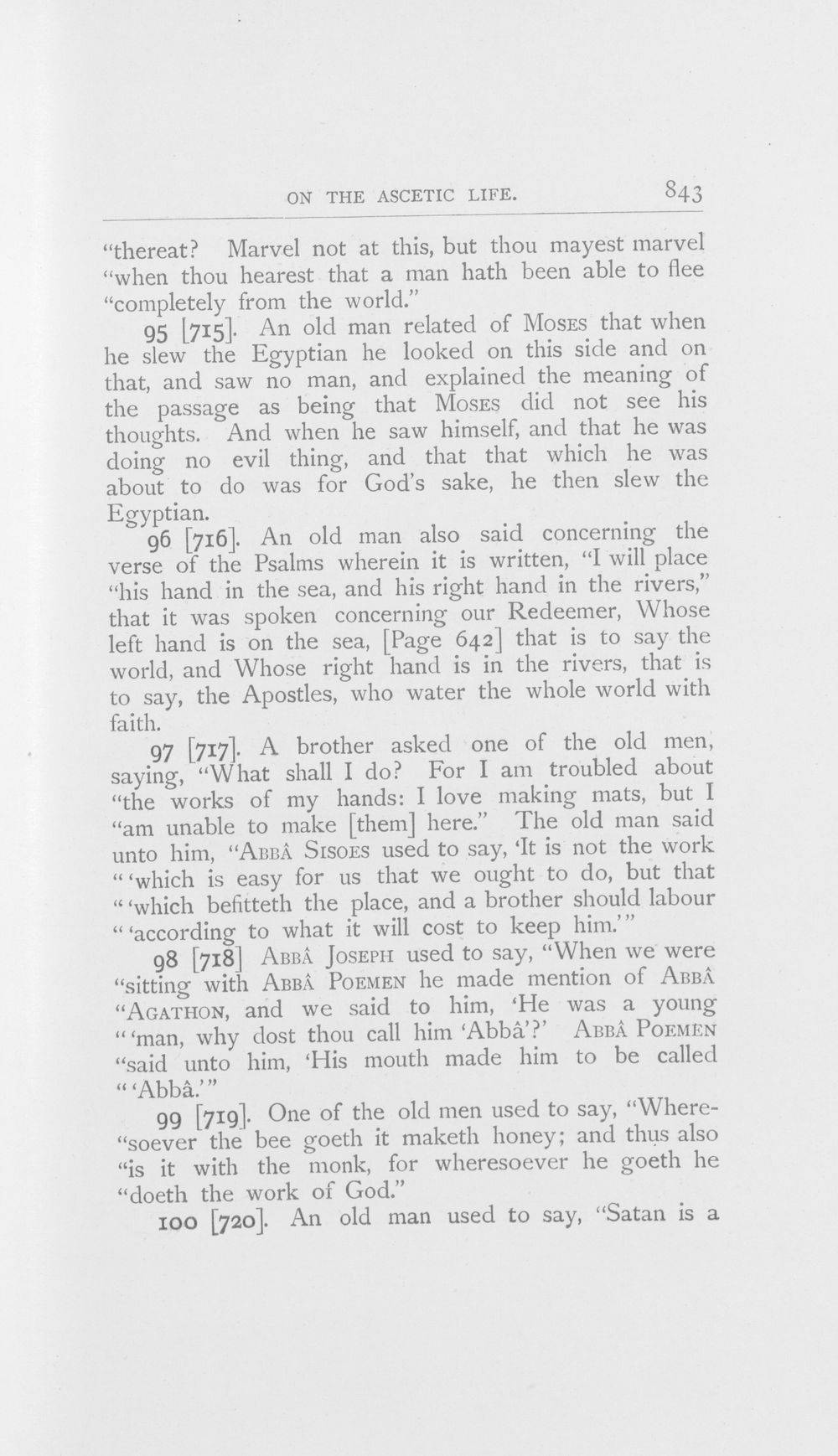 ON THE ASCETIC LIFE. 843

"thereat? Marvel not at this, but thou mayest marvel "when thou hearest that a man hath been able to flee "completely from the world."

95 [715]. An old man related of MOSES that when he slew the Egyptian he looked on this side and on that, and saw no man, and explained the meaning of the passage as being that MOSES did not see his thoughts. And when he saw himself, and that he was doing no evil thing, and that that which he was about to do was for God's sake, he then slew the Egyptian.

96 [716]. An old man also said concerning the verse of the Psalms wherein it is written, "I will place "his hand in the sea, and his right hand in the rivers," that it was spoken concerning our Redeemer, Whose left hand is on the sea, [Page 642] that is to say the world, and Whose right hand is in the rivers, that is to say, the Apostles, who water the whole world with faith.

97 [717]. A brother asked one of the old men, saying, "What shall I do? For I am troubled about "the works of my hands: I love making mats, but I "am unable to make [them] here." The old man said unto him, "ABBÂ SISOES used to say, 'It is not the work "'which is easy for us that we ought to do, but that "'which befitteth the place, and a brother should labour "'according to what it will cost to keep him.'"

98 [718] ABBÂ JOSEPH used to say, "When we were "sitting with ABBÂ POEMEN he made mention of ABBÂ "AGATHON, and we said to him, 'He was a young "'man, why dost thou call him 'Abbâ'?' ABBÂ POEMEN "said unto him, 'His mouth made him to be called "'Abbâ.'"

99 [719]. One of the old men used to say, "Where-"soever the bee goeth it maketh honey; and thus also "is it with the monk, for wheresoever he goeth he "doeth the work of God."

100 [720]. An old man used to say, "Satan is a